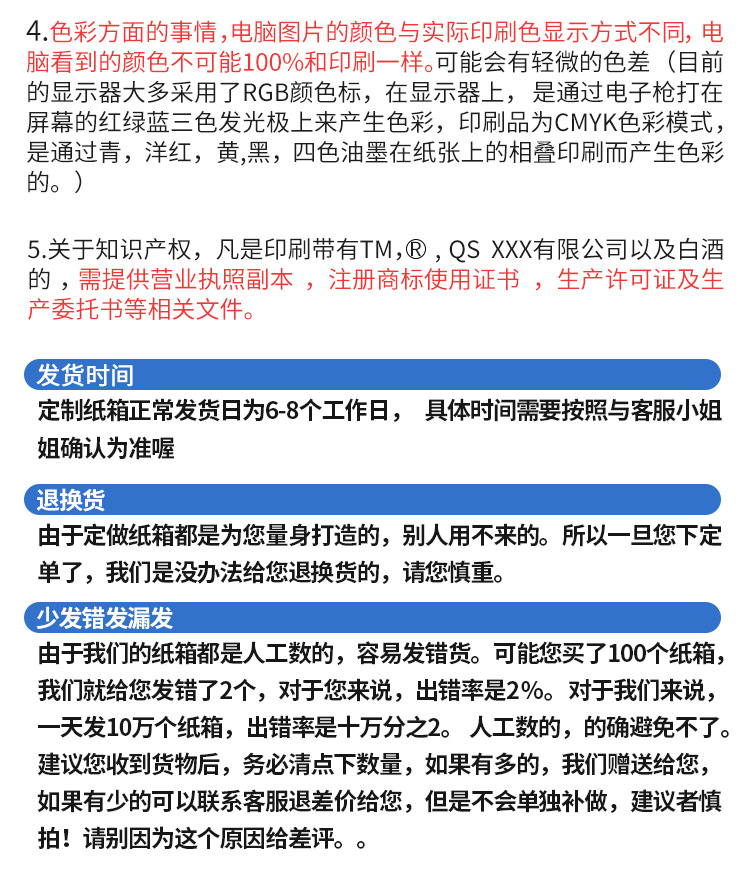 4.色彩方面的事情，电脑图片的颜色与实际印刷色显示方式不同，电脑看到的颜色不可能100%和印刷一样。可能会有轻微的色差（目前的显示器大多采用了RGB颜色标，在显示器上，是通过电子枪打在屏幕的红绿蓝三色发光极上来产生色彩，印刷品为CMYK色彩模式，是通过青，洋红，黄，黑，四色油墨在纸张上的相叠印刷而产生色彩的。）

5.关于知识产权，凡是印刷带有TM，®，QS XXX有限公司以及白酒的，需提供营业执照副本，注册商标使用证书，生产许可证及生产委托书等相关文件。

发货时间

定制纸箱正常发货日为6-8个工作日，具体时间需要按照与客服小姐姐确认为准喔

退换货

由于定做纸箱都是为您量身打造的，别人用不来的。所以一旦您下定单了，我们是没办法给您退换货的，请您慎重。

少发错发漏发

由于我们的纸箱都是人工数的，容易发错货。可能您买了100个纸箱，我们就给您发错了2个，对于您来说，出错率是2%。对于我们来说，一天发10万个纸箱，出错率是十万分之2。人工数的，的确避免不了。建议您收到货物后，务必清点下数量，如果有多的，我们赠送给您，如果有少的可以联系客服退差价给您，但是不会单独补做，建议者慎拍！请别因为这个原因给差评。。